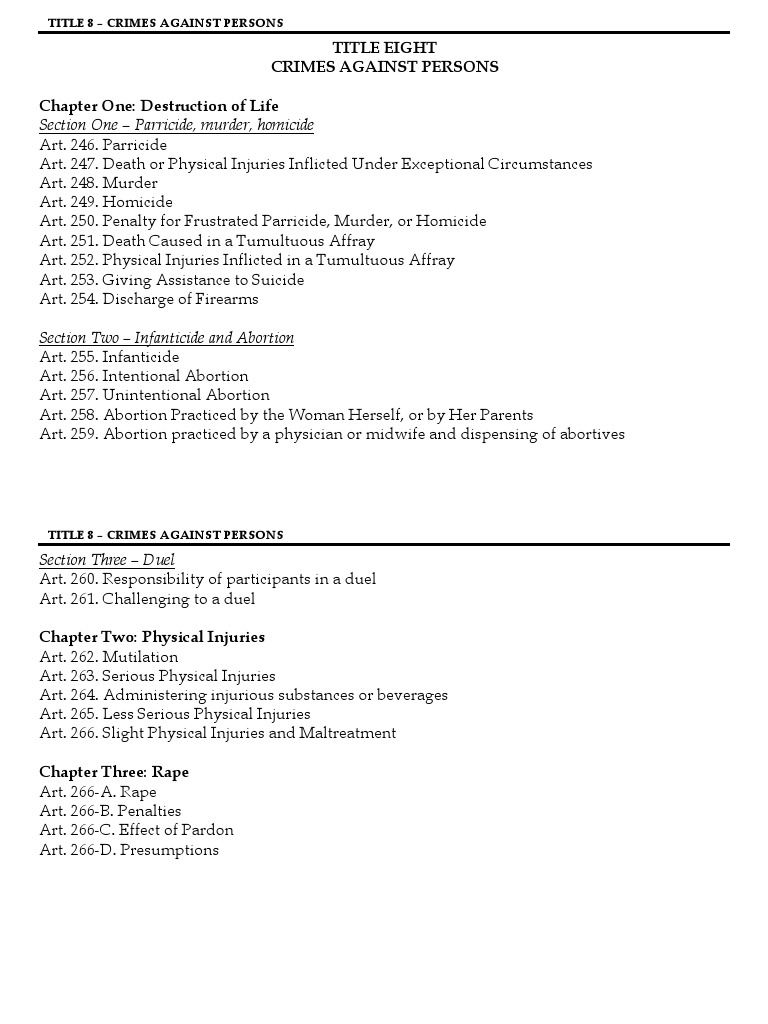 TITLE 8 – CRIMES AGAINST PERSONS

TITLE EIGHT
CRIMES AGAINST PERSONS

Chapter One: Destruction of Life
Section One – Parricide, murder, homicide
Art. 246. Parricide
Art. 247. Death or Physical Injuries Inflicted Under Exceptional Circumstances
Art. 248. Murder
Art. 249. Homicide
Art. 250. Penalty for Frustrated Parricide, Murder, or Homicide
Art. 251. Death Caused in a Tumultuous Affray
Art. 252. Physical Injuries Inflicted in a Tumultuous Affray
Art. 253. Giving Assistance to Suicide
Art. 254. Discharge of Firearms

Section Two – Infanticide and Abortion
Art. 255. Infanticide
Art. 256. Intentional Abortion
Art. 257. Unintentional Abortion
Art. 258. Abortion Practiced by the Woman Herself, or by Her Parents
Art. 259. Abortion practiced by a physician or midwife and dispensing of abortives

TITLE 8 – CRIMES AGAINST PERSONS

Section Three – Duel
Art. 260. Responsibility of participants in a duel
Art. 261. Challenging to a duel

Chapter Two: Physical Injuries
Art. 262. Mutilation
Art. 263. Serious Physical Injuries
Art. 264. Administering injurious substances or beverages
Art. 265. Less Serious Physical Injuries
Art. 266. Slight Physical Injuries and Maltreatment

Chapter Three: Rape
Art. 266-A. Rape
Art. 266-B. Penalties
Art. 266-C. Effect of Pardon
Art. 266-D. Presumptions